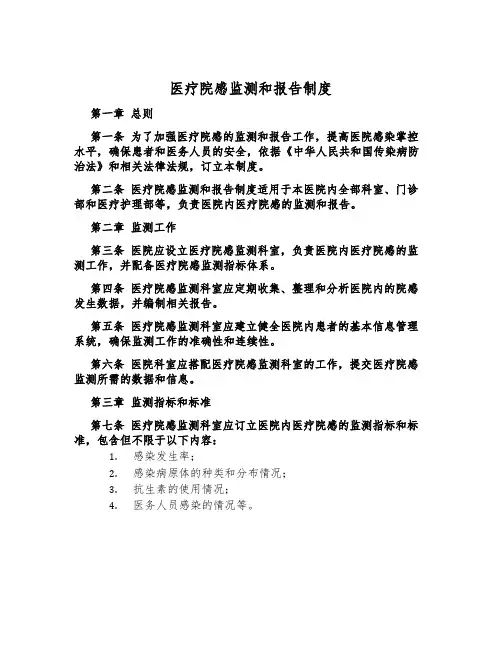 医疗院感监测和报告制度

第一章 总则

第一条 为了加强医疗院感的监测和报告工作，提高医院感染掌控水平，确保患者和医务人员的安全，依据《中华人民共和国传染病防治法》和相关法律法规，订立本制度。

第二条 医疗院感监测和报告制度适用于本医院内全部科室、门诊部和医疗护理部等，负责医院内医疗院感的监测和报告。

第二章 监测工作

第三条 医院应设立医疗院感监测科室，负责医院内医疗院感的监测工作，并配备医疗院感监测指标体系。

第四条 医疗院感监测科室应定期收集、整理和分析医院内的院感发生数据，并编制相关报告。

第五条 医疗院感监测科室应建立健全医院内患者的基本信息管理系统，确保监测工作的准确性和连续性。

第六条 医院科室应搭配医疗院感监测科室的工作，提交医疗院感监测所需的数据和信息。

第三章 监测指标和标准

第七条 医疗院感监测科室应订立医院内医疗院感的监测指标和标准，包含但不限于以下内容：

1. 感染发生率；
2. 感染病原体的种类和分布情况；
3. 抗生素的使用情况；
4. 医务人员感染的情况等。